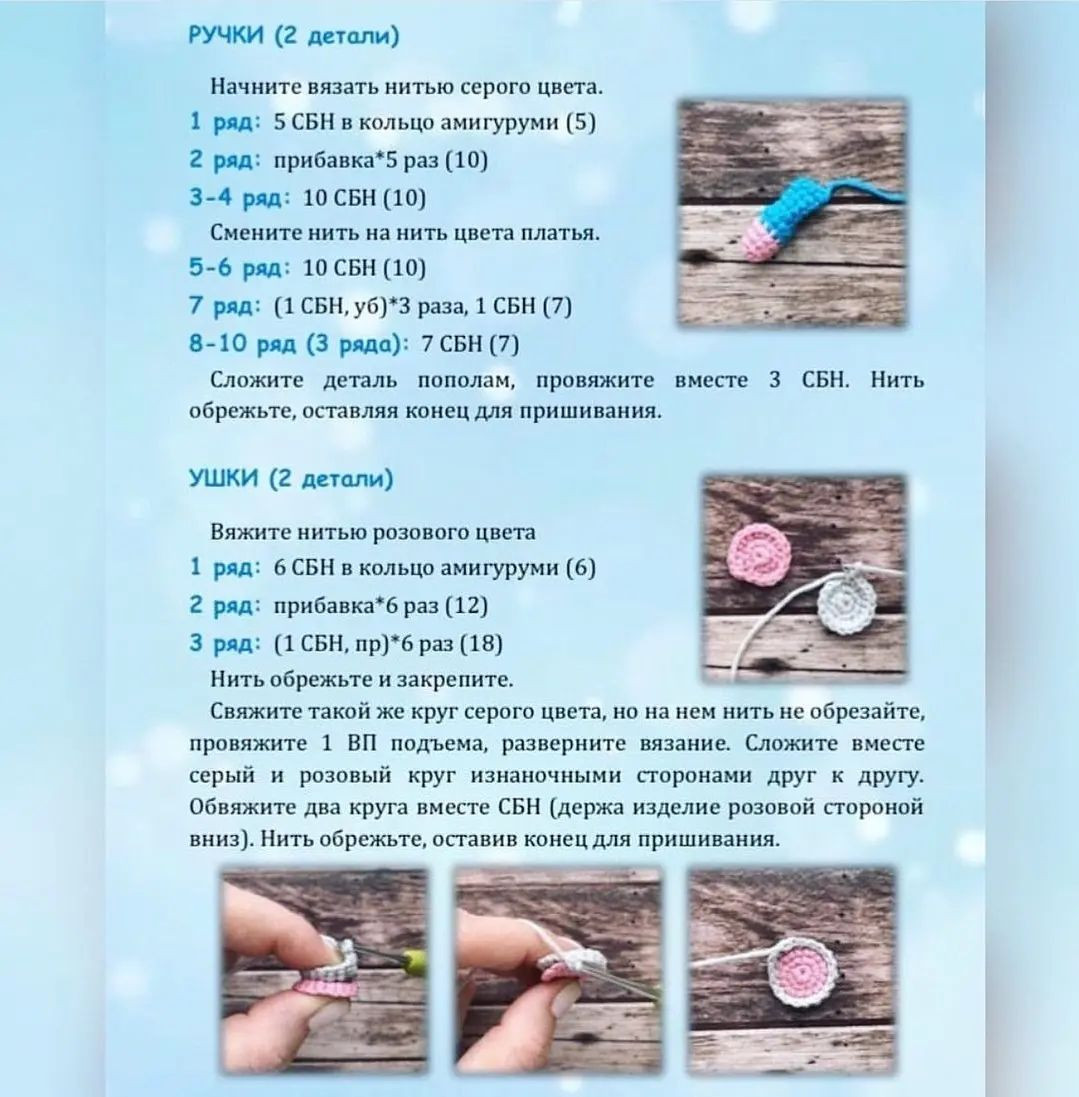 РУЧКИ (2 детали)

Начните вязать нитью серого цвета.

1 ряд: 5 СБН в кольцо амигуруми (5)

2 ряд: прибавка*5 раз (10)

3-4 ряд: 10 СБН (10)

Смените нить на нить цвета платья.

5-6 ряд: 10 СБН (10)

7 ряд: (1 СБН, уб)*3 раза, 1 СБН (7)

8-10 ряд (3 ряда): 7 СБН (7)

Сложите деталь пополам, провяжите вместе 3 СБН. Нить обрежьте, оставляя конец для пришивания.

УШКИ (2 детали)

Вяжите нитью розового цвета

1 ряд: 6 СБН в кольцо амигуруми (6)

2 ряд: прибавка*6 раз (12)

3 ряд: (1 СБН, пр)*6 раз (18)

Нить обрежьте и закрепите.

Свяжите такой же круг серого цвета, но на нем нить не обрезайте, провяжите 1 ВП подъема, разверните вязание. Сложите вместе серый и розовый круг изнаночными сторонами друг к другу. Обвяжите два круга вместе СБН (держа изделие розовой стороной вниз). Нить обрежьте, оставив конец для пришивания.